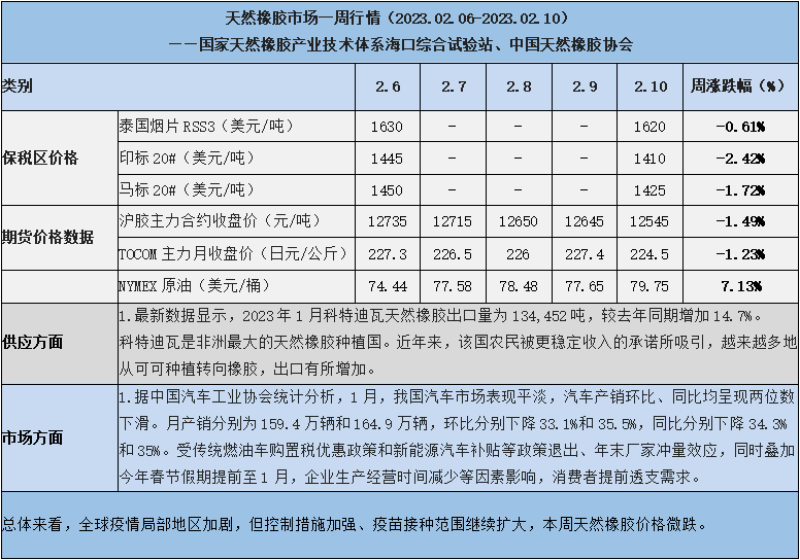 天然橡胶市场一周行情（2023.02.06-2023.02.10）
——国家天然橡胶产业技术体系海口综合试验站、中国天然橡胶协会

| 类别 | | 2.6 | 2.7 | 2.8 | 2.9 | 2.10 | 周涨跌幅（%） |
|---|---|---|---|---|---|---|---|
| 保税区价格 | 泰国烟片 RSS3（美元/吨） | 1630 | - | - | - | 1620 | -0.61% |
| | 印标 20#（美元/吨） | 1445 | - | - | - | 1410 | -2.42% |
| | 马标 20#（美元/吨） | 1450 | - | - | - | 1425 | -1.72% |
| 期货价格数据 | 沪胶主力合约收盘价（元/吨） | 12735 | 12715 | 12650 | 12645 | 12545 | -1.49% |
| | TOCOM 主力月收盘价（日元/公斤） | 227.3 | 226.5 | 226 | 227.4 | 224.5 | -1.23% |
| | NYMEX 原油（美元/桶） | 74.44 | 77.58 | 78.48 | 77.65 | 79.75 | 7.13% |
| 供应方面 | 1.最新数据显示，2023年1月科特迪瓦天然橡胶出口量为134,452吨，较去年同期增加14.7%。科特迪瓦是非洲最大的天然橡胶种植国。近年来，该国农民被更稳定收入的承诺所吸引，越来越多地从可可种植转向橡胶，出口有所增加。 | | | | | | |
| 市场方面 | 1.据中国汽车工业协会统计分析，1月，我国汽车市场表现平淡，汽车产销环比、同比均呈现两位数下滑。月产销分别为159.4万辆和164.9万辆，环比分别下降33.1%和35.5%，同比分别下降34.3%和35%。受传统燃油车购置税优惠政策和新能源汽车补贴等政策退出、年末厂家冲量效应，同时叠加今年春节假期提前至1月，企业生产经营时间减少等因素影响，消费者提前透支需求。 | | | | | | |

总体来看，全球疫情局部地区加剧，但控制措施加强、疫苗接种范围继续扩大，本周天然橡胶价格微跌。